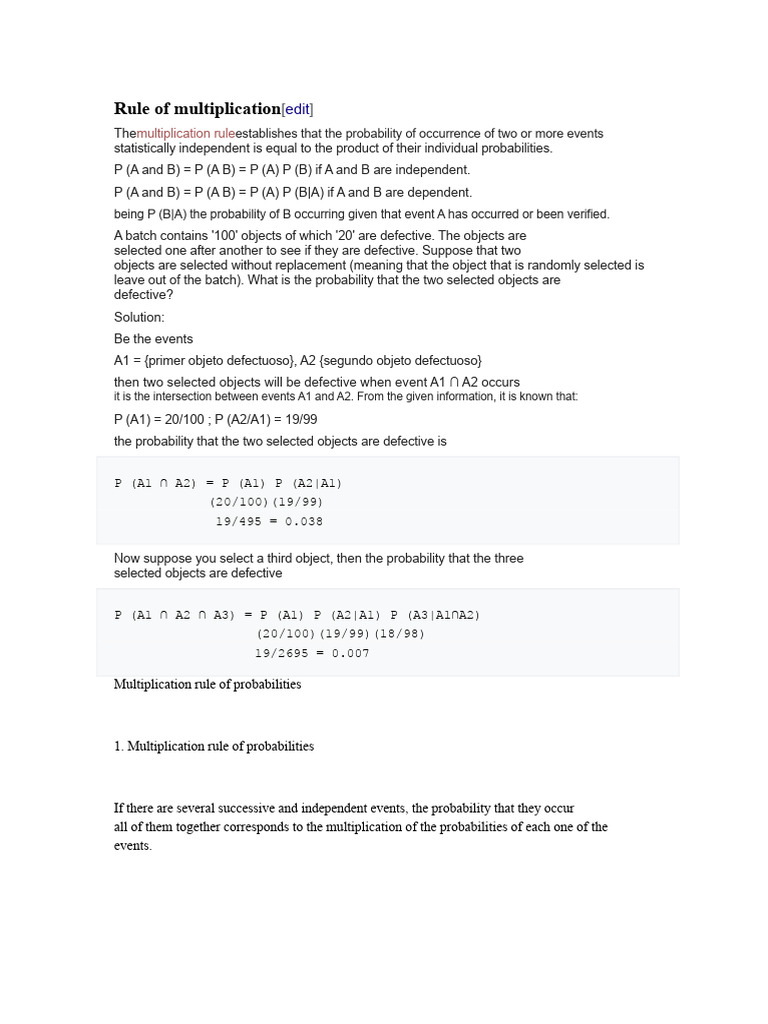 Rule of multiplication[edit]

Themultiplication ruleestablishes that the probability of occurrence of two or more events statistically independent is equal to the product of their individual probabilities.

P (A and B) = P (A B) = P (A) P (B) if A and B are independent.

P (A and B) = P (A B) = P (A) P (B|A) if A and B are dependent.

being P (B|A) the probability of B occurring given that event A has occurred or been verified.

A batch contains '100' objects of which '20' are defective. The objects are selected one after another to see if they are defective. Suppose that two objects are selected without replacement (meaning that the object that is randomly selected is leave out of the batch). What is the probability that the two selected objects are defective?

Solution:

Be the events

A1 = {primer objeto defectuoso}, A2 {segundo objeto defectuoso}

then two selected objects will be defective when event A1 ∩ A2 occurs
it is the intersection between events A1 and A2. From the given information, it is known that:

P (A1) = 20/100 ; P (A2/A1) = 19/99

the probability that the two selected objects are defective is

P (A1 ∩ A2) = P (A1) P (A2|A1)
(20/100)(19/99)
19/495 = 0.038

Now suppose you select a third object, then the probability that the three selected objects are defective

P (A1 ∩ A2 ∩ A3) = P (A1) P (A2|A1) P (A3|A1∩A2)
(20/100)(19/99)(18/98)
19/2695 = 0.007

Multiplication rule of probabilities

1. Multiplication rule of probabilities

If there are several successive and independent events, the probability that they occur all of them together corresponds to the multiplication of the probabilities of each one of the events.